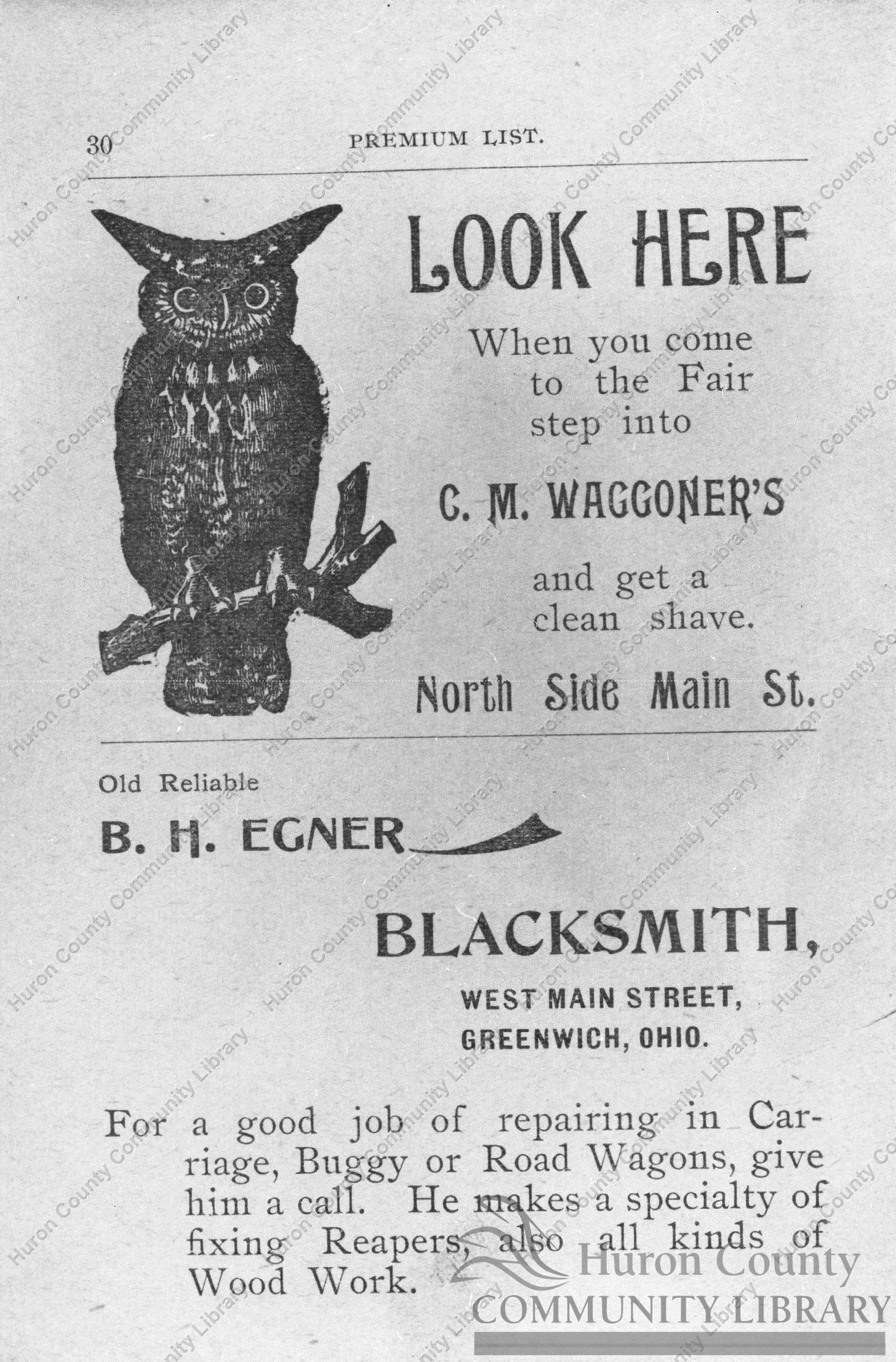 30 PREMIUM LIST.

LOOK HERE

When you come to the Fair step into

C. M. WAGGONER'S

and get a clean shave.

North Side Main St.

Old Reliable

B. H. EGNER

BLACKSMITH,

WEST MAIN STREET,
GREENWICH, OHIO.

For a good job of repairing in Carriage, Buggy or Road Wagons, give him a call. He makes a specialty of fixing Reapers, also all kinds of Wood Work.

Huron County
COMMUNITY LIBRARY

Huron County Community Library